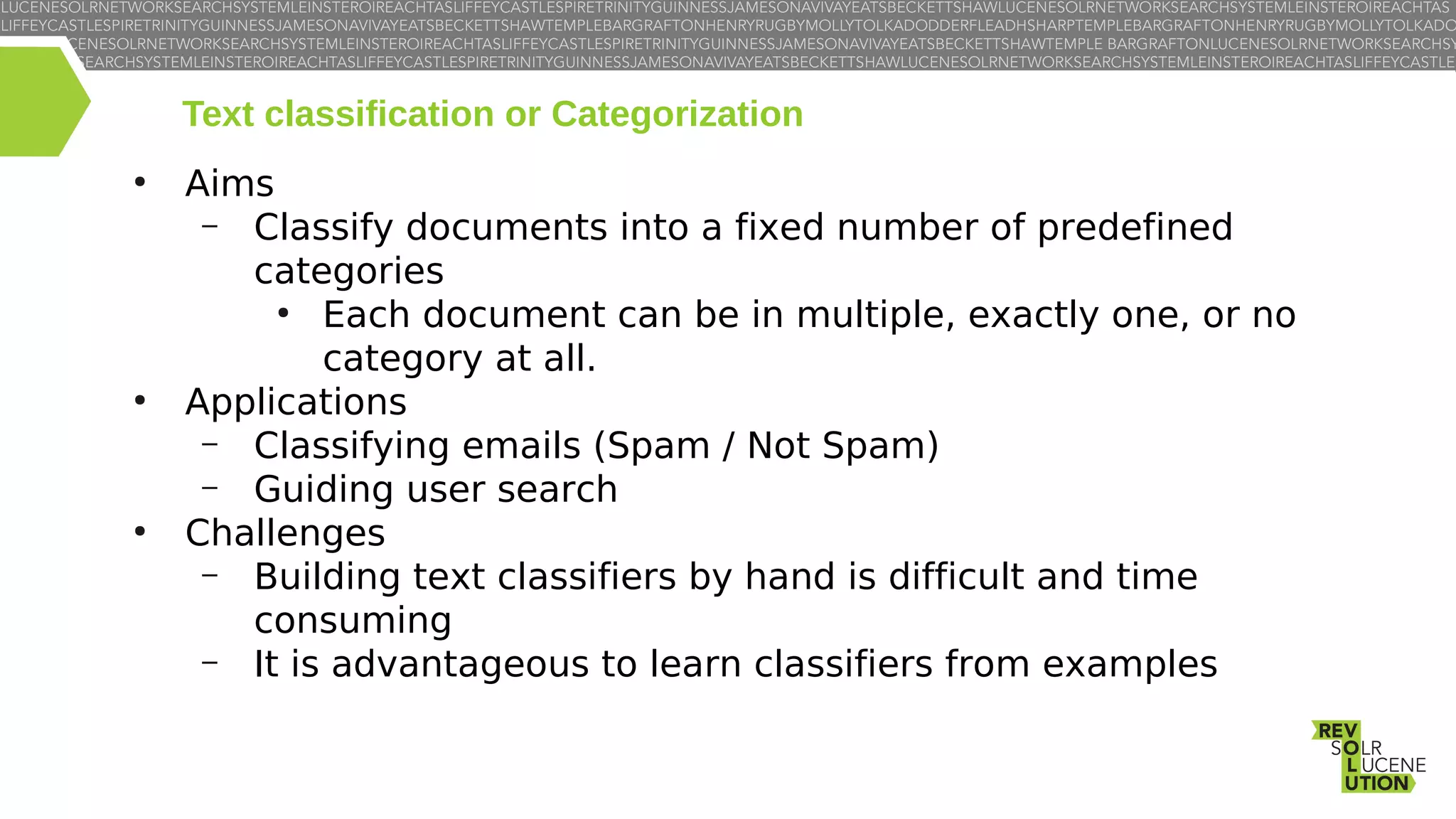 LUCENESOLRNETWORKSEARCHSYSTEMLEINSTEROIREACHTASLIFFEYCASTLESPIRETRINITYGUINNESSJAMESONAVIVAYEATSBECKETTSHAWLUCENESOLRNETWORKSEARCHSYSTEMLEINSTEROIREACHTAS
LIFFEYCASTLESPIRETRINITYGUINNESSJAMESONAVIVAYEATSBECKETTSHAWTEMPLEBARGRAFTONHENRYRUGBYMOLLYTOLKADODDERFLEADHSHARPTEMPLEBARGRAFTONHENRYRUGBYMOLLYTOLKADO
CENESOLRNETWORKSEARCHSYSTEMLEINSTEROIREACHTASLIFFEYCASTLESPIRETRINITYGUINNESSJAMESONAVIVAYEATSBECKETTSHAWTEMPLE BARGRAFTONLUCENESOLRNETWORKSEARCHSY
EARCHSYSTEMLEINSTEROIREACHTASLIFFEYCASTLESPIRETRINITYGUINNESSJAMESONAVIVAYEATSBECKETTSHAWLUCENESOLRNETWORKSEARCHSYSTEMLEINSTEROIREACHTASLIFFEYCASTLE

Text classification or Categorization

• Aims
– Classify documents into a fixed number of predefined categories
• Each document can be in multiple, exactly one, or no category at all.
• Applications
– Classifying emails (Spam / Not Spam)
– Guiding user search
• Challenges
– Building text classifiers by hand is difficult and time consuming
– It is advantageous to learn classifiers from examples

REV
SOLR
LUCENE
UTION